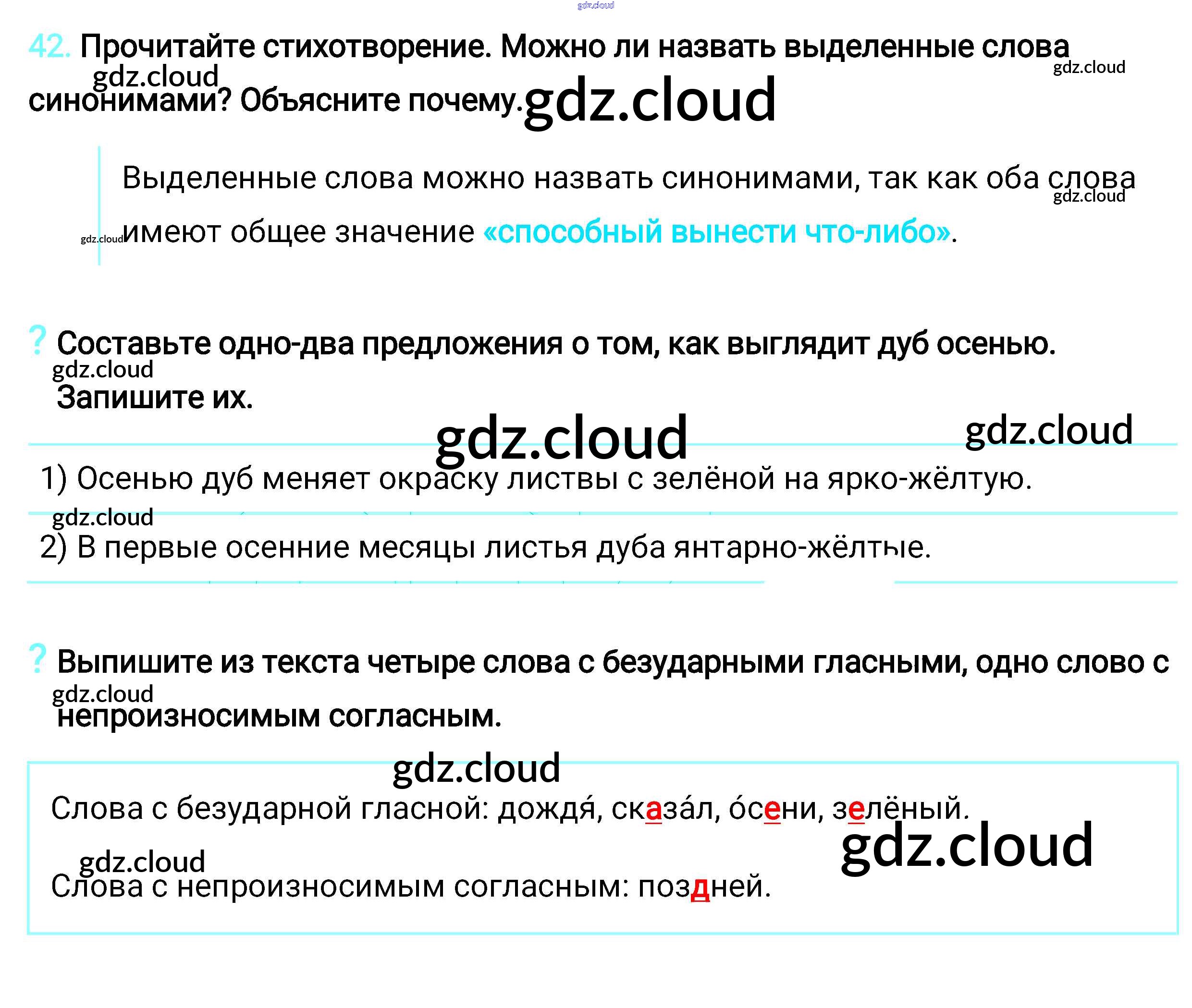 42. Прочитайте стихотворение. Можно ли назвать выделенные слова синонимами? Объясните почему.

Выделенные слова можно назвать синонимами, так как оба слова имеют общее значение «способный вынести что-либо».

? Составьте одно-два предложения о том, как выглядит дуб осенью. Запишите их.

1) Осенью дуб меняет окраску листвы с зелёной на ярко-жёлтую.

2) В первые осенние месяцы листья дуба янтарно-жёлтые.

? Выпишите из текста четыре слова с безударными гласными, одно слово с непроизносимым согласным.

Слова с безударной гласной: дождя́, сказа́л, о́сени, зелёный.

Слова с непроизносимым согласным: поздней.

gdz.cloud